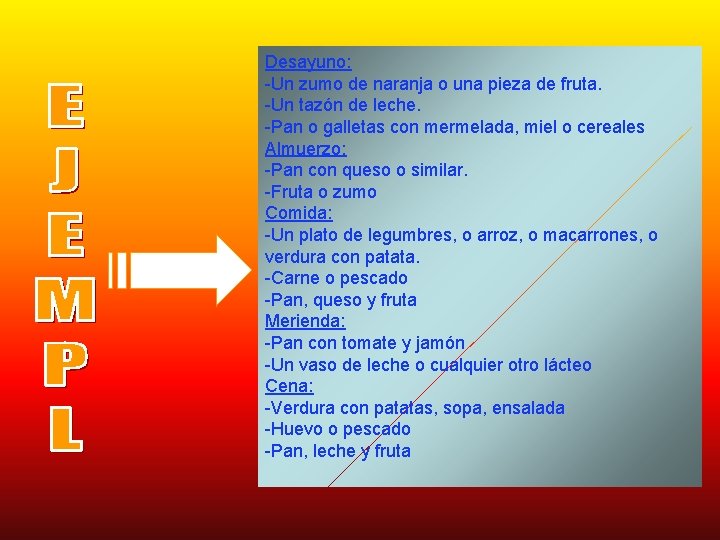 E
J
E
M
P
L

Desayuno:
-Un zumo de naranja o una pieza de fruta.
-Un tazón de leche.
-Pan o galletas con mermelada, miel o cereales
Almuerzo:
-Pan con queso o similar.
-Fruta o zumo
Comida:
-Un plato de legumbres, o arroz, o macarrones, o verdura con patata.
-Carne o pescado
-Pan, queso y fruta
Merienda:
-Pan con tomate y jamón
-Un vaso de leche o cualquier otro lácteo
Cena:
-Verdura con patatas, sopa, ensalada
-Huevo o pescado
-Pan, leche y fruta